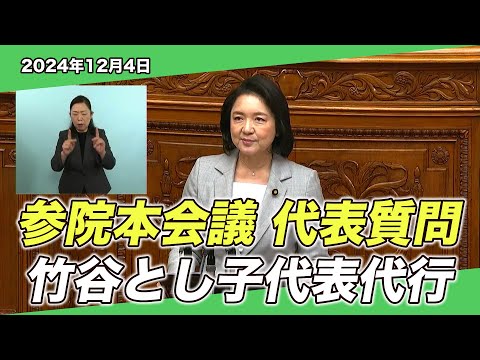 2024年12月4日

参院本会議 代表質問

竹谷とし子代表代行